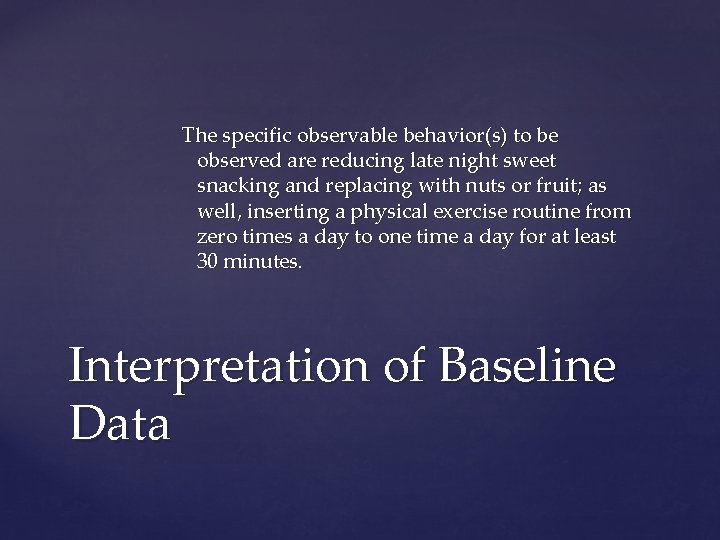 The specific observable behavior(s) to be observed are reducing late night sweet snacking and replacing with nuts or fruit; as well, inserting a physical exercise routine from zero times a day to one time a day for at least 30 minutes.

Interpretation of Baseline Data